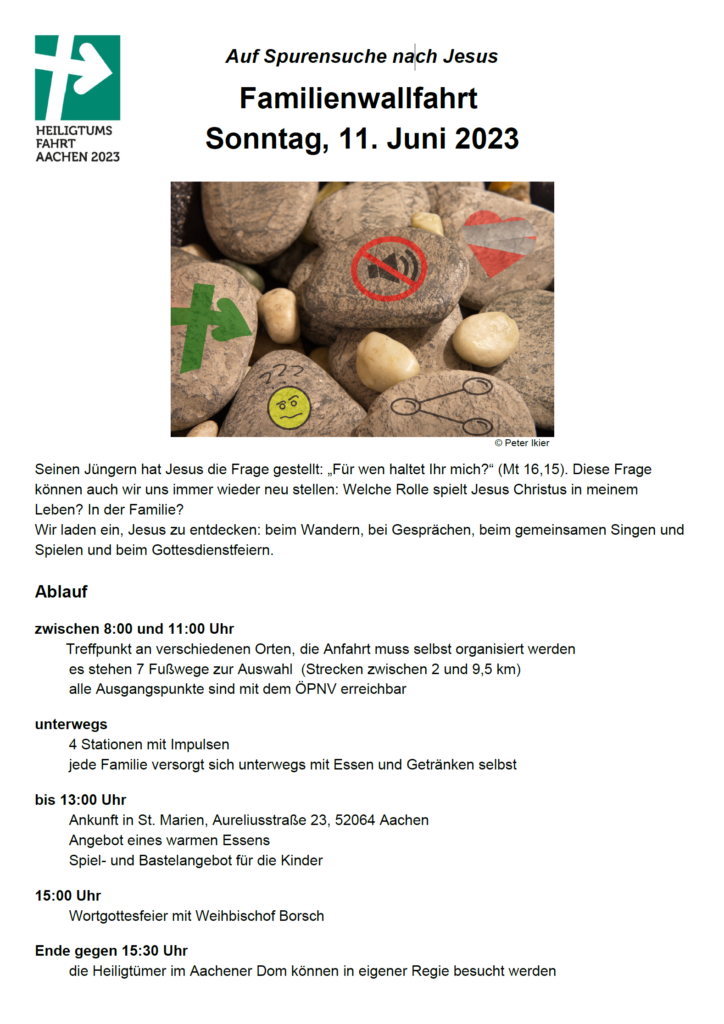 HEILIGTUMS
FAHRT
AACHEN 2023

Auf Spurensuche nach Jesus

Familienwallfahrt
Sonntag, 11. Juni 2023

© Peter Ikier

Seinen Jüngern hat Jesus die Frage gestellt: „Für wen haltet Ihr mich?“ (Mt 16,15). Diese Frage können auch wir uns immer wieder neu stellen: Welche Rolle spielt Jesus Christus in meinem Leben? In der Familie?
Wir laden ein, Jesus zu entdecken: beim Wandern, bei Gesprächen, beim gemeinsamen Singen und Spielen und beim Gottesdienstfeiern.

Ablauf

zwischen 8:00 und 11:00 Uhr
Treffpunkt an verschiedenen Orten, die Anfahrt muss selbst organisiert werden
es stehen 7 Fußwege zur Auswahl (Strecken zwischen 2 und 9,5 km)
alle Ausgangspunkte sind mit dem ÖPNV erreichbar

unterwegs
4 Stationen mit Impulsen
jede Familie versorgt sich unterwegs mit Essen und Getränken selbst

bis 13:00 Uhr
Ankunft in St. Marien, Aureliusstraße 23, 52064 Aachen
Angebot eines warmen Essens
Spiel- und Bastelangebot für die Kinder

15:00 Uhr
Wortgottesfeier mit Weihbischof Borsch

Ende gegen 15:30 Uhr
die Heiligtümer im Aachener Dom können in eigener Regie besucht werden